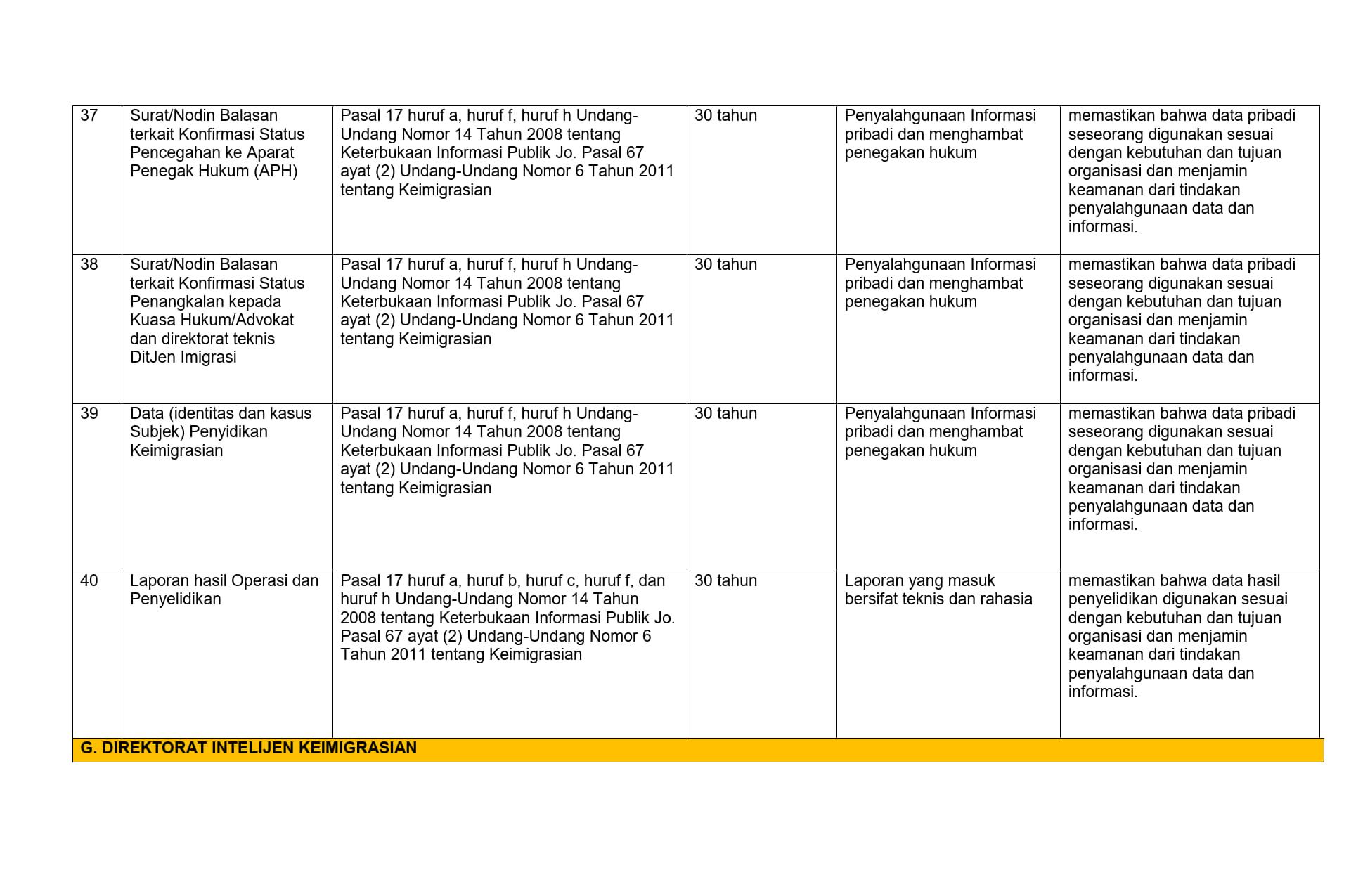 | 37 | Surat/Nodin Balasan terkait Konfirmasi Status Pencegahan ke Aparat Penegak Hukum (APH) | Pasal 17 huruf a, huruf f, huruf h Undang-Undang Nomor 14 Tahun 2008 tentang Keterbukaan Informasi Publik Jo. Pasal 67 ayat (2) Undang-Undang Nomor 6 Tahun 2011 tentang Keimigrasian | 30 tahun | Penyalahgunaan Informasi pribadi dan menghambat penegakan hukum | memastikan bahwa data pribadi seseorang digunakan sesuai dengan kebutuhan dan tujuan organisasi dan menjamin keamanan dari tindakan penyalahgunaan data dan informasi. |
|---|---|---|---|---|---|
| 38 | Surat/Nodin Balasan terkait Konfirmasi Status Penangkalan kepada Kuasa Hukum/Advokat dan direktorat teknis DitJen Imigrasi | Pasal 17 huruf a, huruf f, huruf h Undang-Undang Nomor 14 Tahun 2008 tentang Keterbukaan Informasi Publik Jo. Pasal 67 ayat (2) Undang-Undang Nomor 6 Tahun 2011 tentang Keimigrasian | 30 tahun | Penyalahgunaan Informasi pribadi dan menghambat penegakan hukum | memastikan bahwa data pribadi seseorang digunakan sesuai dengan kebutuhan dan tujuan organisasi dan menjamin keamanan dari tindakan penyalahgunaan data dan informasi. |
| 39 | Data (identitas dan kasus Subjek) Penyidikan Keimigrasian | Pasal 17 huruf a, huruf f, huruf h Undang-Undang Nomor 14 Tahun 2008 tentang Keterbukaan Informasi Publik Jo. Pasal 67 ayat (2) Undang-Undang Nomor 6 Tahun 2011 tentang Keimigrasian | 30 tahun | Penyalahgunaan Informasi pribadi dan menghambat penegakan hukum | memastikan bahwa data pribadi seseorang digunakan sesuai dengan kebutuhan dan tujuan organisasi dan menjamin keamanan dari tindakan penyalahgunaan data dan informasi. |
| 40 | Laporan hasil Operasi dan Penyelidikan | Pasal 17 huruf a, huruf b, huruf c, huruf f, dan huruf h Undang-Undang Nomor 14 Tahun 2008 tentang Keterbukaan Informasi Publik Jo. Pasal 67 ayat (2) Undang-Undang Nomor 6 Tahun 2011 tentang Keimigrasian | 30 tahun | Laporan yang masuk bersifat teknis dan rahasia | memastikan bahwa data hasil penyelidikan digunakan sesuai dengan kebutuhan dan tujuan organisasi dan menjamin keamanan dari tindakan penyalahgunaan data dan informasi. |
| G. DIREKTORAT INTELIJEN KEIMIGRASIAN | | | | | |